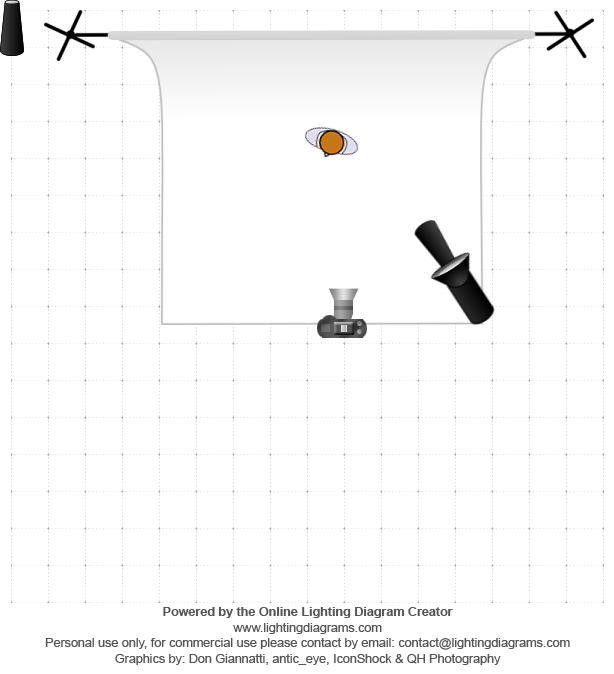 Powered by the Online Lighting Diagram Creator
www.lightingdiagrams.com
Personal use only, for commercial use please contact by email: contact@lightingdiagrams.com
Graphics by: Don Giannatti, antic_eye, IconShock & QH Photography